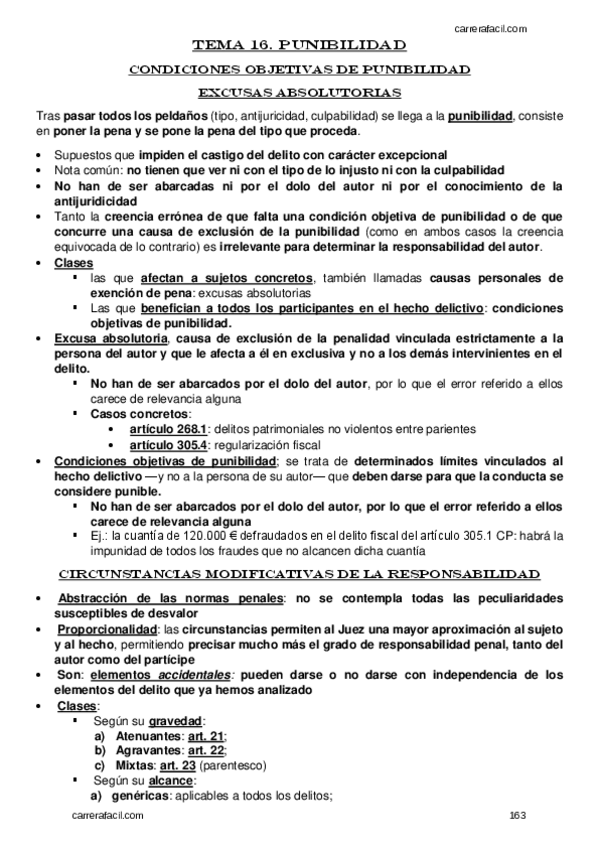 carrerafacil.com

TEMA 16. PUNIBILIDAD

CONDICIONES OBJETIVAS DE PUNIBILIDAD

EXCUSAS ABSOLUTORIAS

Tras pasar todos los peldaños (tipo, antijuricidad, culpabilidad) se llega a la punibilidad, consiste en poner la pena y se pone la pena del tipo que proceda.

• Supuestos que impiden el castigo del delito con carácter excepcional
• Nota común: no tienen que ver ni con el tipo de lo injusto ni con la culpabilidad
• No han de ser abarcadas ni por el dolo del autor ni por el conocimiento de la antijuridicidad
• Tanto la creencia errónea de que falta una condición objetiva de punibilidad o de que concurre una causa de exclusión de la punibilidad (como en ambos casos la creencia equivocada de lo contrario) es irrelevante para determinar la responsabilidad del autor.
• Clases
 ▪ las que afectan a sujetos concretos, también llamadas causas personales de exención de pena: excusas absolutorias
 ▪ Las que benefician a todos los participantes en el hecho delictivo: condiciones objetivas de punibilidad.
• Excusa absolutoria, causa de exclusión de la penalidad vinculada estrictamente a la persona del autor y que le afecta a él en exclusiva y no a los demás intervinientes en el delito.
 ▪ No han de ser abarcados por el dolo del autor, por lo que el error referido a ellos carece de relevancia alguna
 ▪ Casos concretos:
  • artículo 268.1: delitos patrimoniales no violentos entre parientes
  • artículo 305.4: regularización fiscal
• Condiciones objetivas de punibilidad; se trata de determinados límites vinculados al hecho delictivo —y no a la persona de su autor— que deben darse para que la conducta se considere punible.
 ▪ No han de ser abarcados por el dolo del autor, por lo que el error referido a ellos carece de relevancia alguna
 ▪ Ej.: la cuantía de 120.000 € defraudados en el delito fiscal del artículo 305.1 CP: habrá la impunidad de todos los fraudes que no alcancen dicha cuantía

CIRCUNSTANCIAS MODIFICATIVAS DE LA RESPONSABILIDAD

• Abstracción de las normas penales: no se contempla todas las peculiaridades susceptibles de desvalor
• Proporcionalidad: las circunstancias permiten al Juez una mayor aproximación al sujeto y al hecho, permitiendo precisar mucho más el grado de responsabilidad penal, tanto del autor como del partícipe
• Son: elementos accidentales: pueden darse o no darse con independencia de los elementos del delito que ya hemos analizado
• Clases:
 ▪ Según su gravedad:
  a) Atenuantes: art. 21;
  b) Agravantes: art. 22;
  c) Mixtas: art. 23 (parentesco)
 ▪ Según su alcance:
  a) genéricas: aplicables a todos los delitos;

carrerafacil.com 163